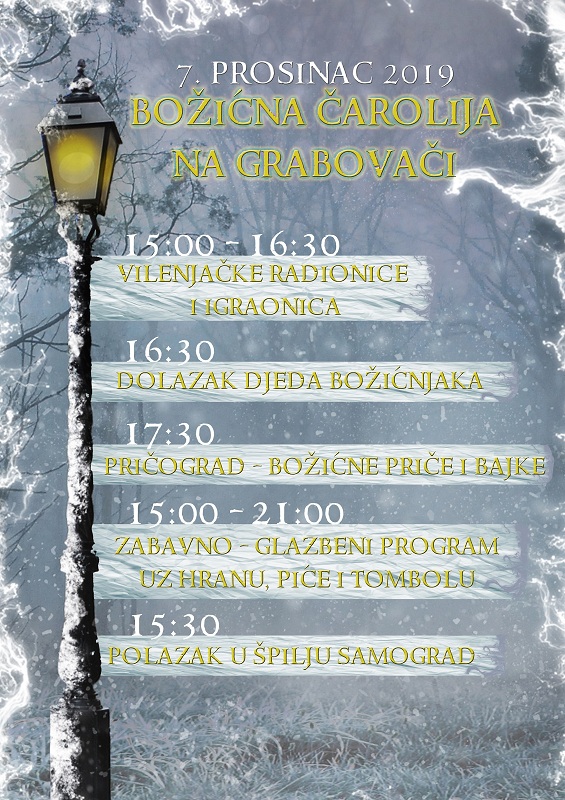 7. PROSINAC 2019
BOŽIĆNA ČAROLIJA NA GRABOVAČI

15:00 - 16:30
VILENJAČKE RADIONICE I IGRAONICA

16:30
DOLAZAK DJEDA BOŽIĆNJAKA

17:30
PRIČOGRAD - BOŽIĆNE PRIČE I BAJKE

15:00 - 21:00
ZABAVNO - GLAZBENI PROGRAM UZ HRANU, PIĆE I TOMBOLU

15:30
POLAZAK U ŠPILJU SAMOGRAD